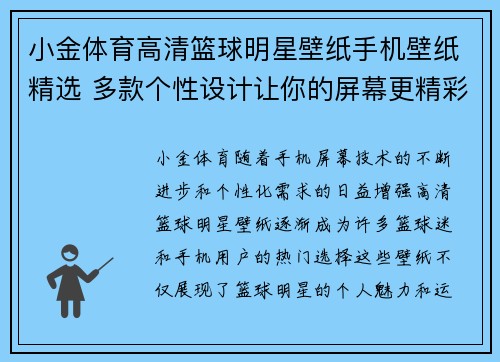 小金体育高清篮球明星壁纸手机壁纸精选 多款个性设计让你的屏幕更精彩

小金体育随着手机屏幕技术的不断进步和个性化需求的日益增强高清篮球明星壁纸逐渐成为许多篮球迷和手机用户的热门选择这些壁纸不仅展现了篮球明星的个人魅力和运